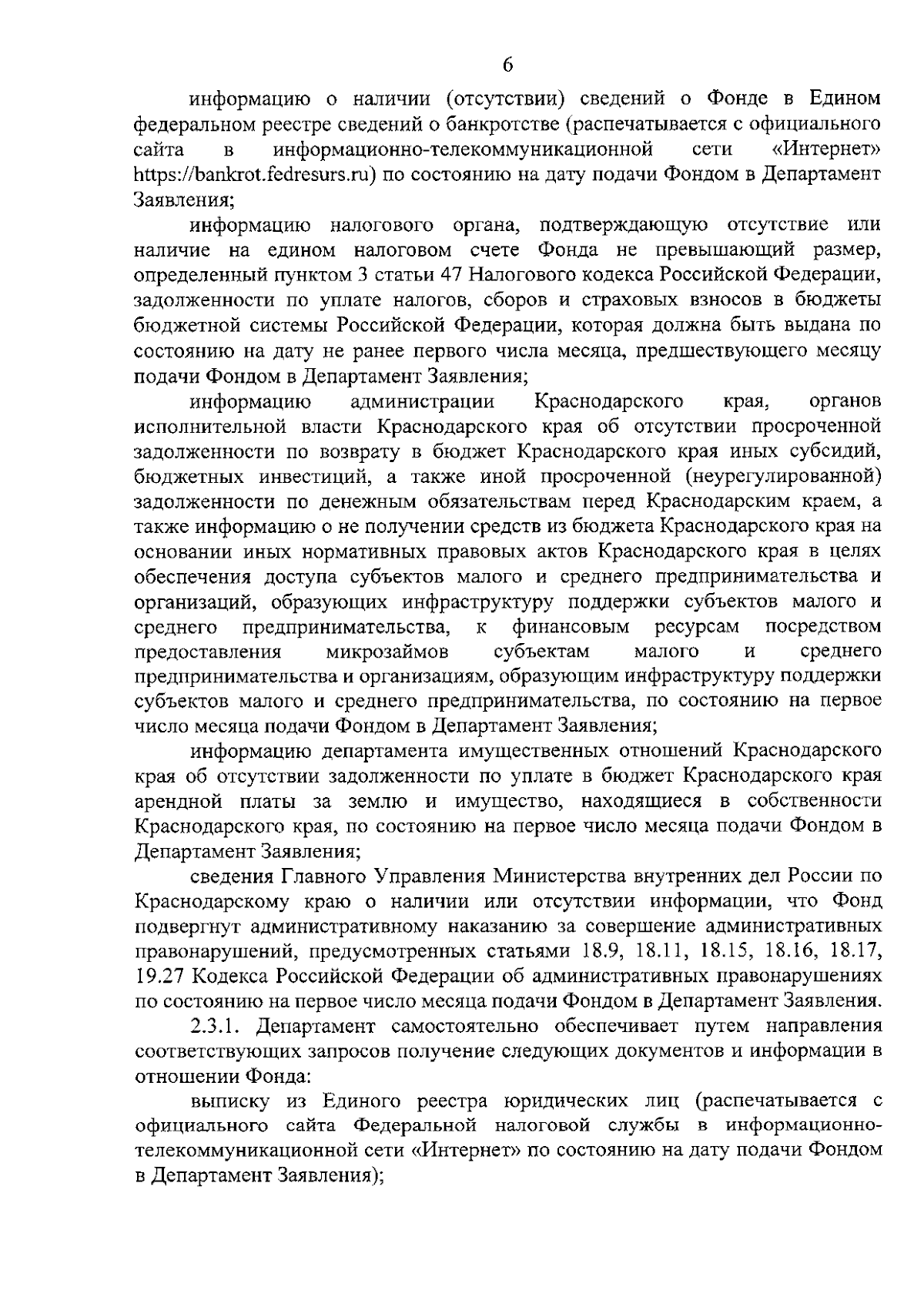 6

информацию о наличии (отсутствии) сведений о Фонде в Едином федеральном реестре сведений о банкротстве (распечатывается с официального сайта в информационно-телекоммуникационной сети «Интернет» https://bankrot.fedresurs.ru) по состоянию на дату подачи Фондом в Департамент Заявления;

информацию налогового органа, подтверждающую отсутствие или наличие на едином налоговом счете Фонда не превышающий размер, определенный пунктом 3 статьи 47 Налогового кодекса Российской Федерации, задолженности по уплате налогов, сборов и страховых взносов в бюджеты бюджетной системы Российской Федерации, которая должна быть выдана по состоянию на дату не ранее первого числа месяца, предшествующего месяцу подачи Фондом в Департамент Заявления;

информацию администрации Краснодарского края, органов исполнительной власти Краснодарского края об отсутствии просроченной задолженности по возврату в бюджет Краснодарского края иных субсидий, бюджетных инвестиций, а также иной просроченной (неурегулированной) задолженности по денежным обязательствам перед Краснодарским краем, а также информацию о не получении средств из бюджета Краснодарского края на основании иных нормативных правовых актов Краснодарского края в целях обеспечения доступа субъектов малого и среднего предпринимательства и организаций, образующих инфраструктуру поддержки субъектов малого и среднего предпринимательства, к финансовым ресурсам посредством предоставления микрозаймов субъектам малого и среднего предпринимательства и организациям, образующим инфраструктуру поддержки субъектов малого и среднего предпринимательства, по состоянию на первое число месяца подачи Фондом в Департамент Заявления;

информацию департамента имущественных отношений Краснодарского края об отсутствии задолженности по уплате в бюджет Краснодарского края арендной платы за землю и имущество, находящиеся в собственности Краснодарского края, по состоянию на первое число месяца подачи Фондом в Департамент Заявления;

сведения Главного Управления Министерства внутренних дел России по Краснодарскому краю о наличии или отсутствии информации, что Фонд подвергнут административному наказанию за совершение административных правонарушений, предусмотренных статьями 18.9, 18.11, 18.15, 18.16, 18.17, 19.27 Кодекса Российской Федерации об административных правонарушениях по состоянию на первое число месяца подачи Фондом в Департамент Заявления.

2.3.1. Департамент самостоятельно обеспечивает путем направления соответствующих запросов получение следующих документов и информации в отношении Фонда:

выписку из Единого реестра юридических лиц (распечатывается с официального сайта Федеральной налоговой службы в информационно-телекоммуникационной сети «Интернет» по состоянию на дату подачи Фондом в Департамент Заявления);